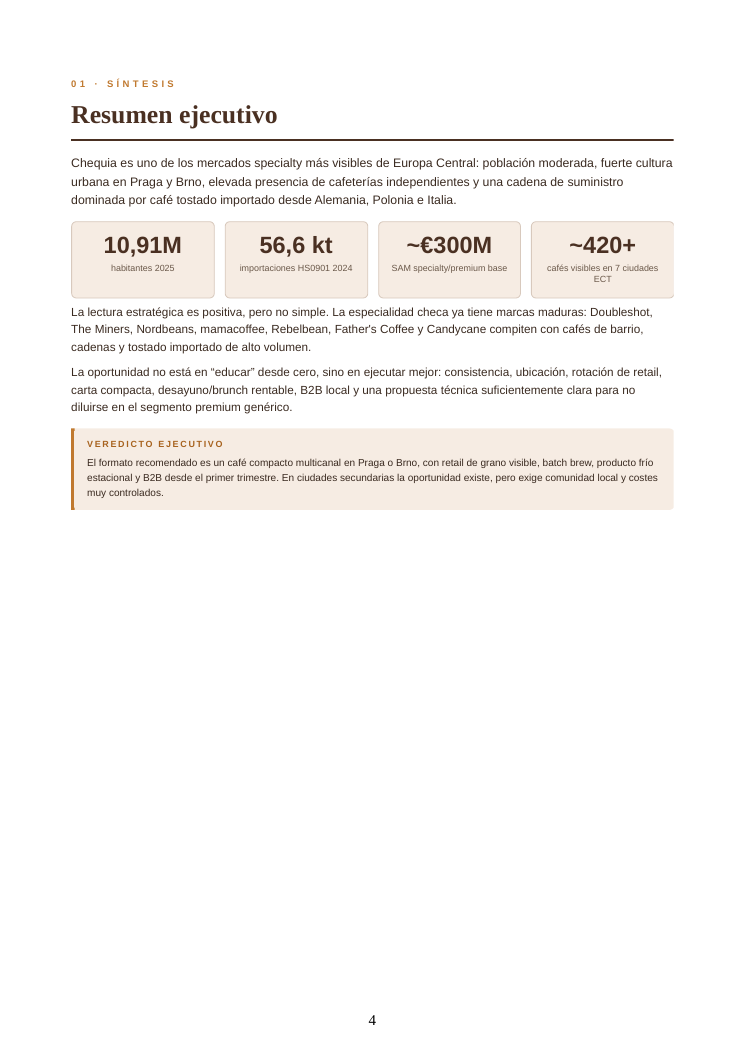 01 · SÍNTESIS

Resumen ejecutivo

Chequia es uno de los mercados specialty más visibles de Europa Central: población moderada, fuerte cultura urbana en Praga y Brno, elevada presencia de cafeterías independientes y una cadena de suministro dominada por café tostado importado desde Alemania, Polonia e Italia.

10,91M
habitantes 2025

56,6 kt
importaciones HS0901 2024

~€300M
SAM specialty/premium base

~420+
cafés visibles en 7 ciudades ECT

La lectura estratégica es positiva, pero no simple. La especialidad checa ya tiene marcas maduras: Doubleshot, The Miners, Nordbeans, mamacoffee, Rebelbean, Father's Coffee y Candycane compiten con cafés de barrio, cadenas y tostado importado de alto volumen.

La oportunidad no está en "educar" desde cero, sino en ejecutar mejor: consistencia, ubicación, rotación de retail, carta compacta, desayuno/brunch rentable, B2B local y una propuesta técnica suficientemente clara para no diluirse en el segmento premium genérico.

VEREDICTO EJECUTIVO

El formato recomendado es un café compacto multicanal en Praga o Brno, con retail de grano visible, batch brew, producto frío estacional y B2B desde el primer trimestre. En ciudades secundarias la oportunidad existe, pero exige comunidad local y costes muy controlados.

4